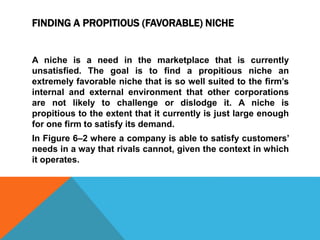 FINDING A PROPITIOUS (FAVORABLE) NICHE

A niche is a need in the marketplace that is currently unsatisfied. The goal is to find a propitious niche an extremely favorable niche that is so well suited to the firm's internal and external environment that other corporations are not likely to challenge or dislodge it. A niche is propitious to the extent that it currently is just large enough for one firm to satisfy its demand.

In Figure 6–2 where a company is able to satisfy customers' needs in a way that rivals cannot, given the context in which it operates.